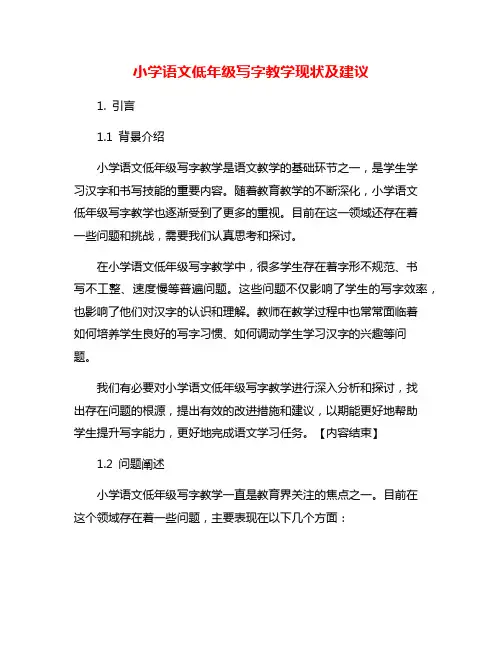 小学语文低年级写字教学现状及建议

1. 引言

1.1 背景介绍

小学语文低年级写字教学是语文教学的基础环节之一，是学生学习汉字和书写技能的重要内容。随着教育教学的不断深化，小学语文低年级写字教学也逐渐受到了更多的重视。目前在这一领域还存在着一些问题和挑战，需要我们认真思考和探讨。

在小学语文低年级写字教学中，很多学生存在着字形不规范、书写不工整、速度慢等普遍问题。这些问题不仅影响了学生的写字效率，也影响了他们对汉字的认识和理解。教师在教学过程中也常常面临着如何培养学生良好的写字习惯、如何调动学生学习汉字的兴趣等问题。

我们有必要对小学语文低年级写字教学进行深入分析和探讨，找出存在问题的根源，提出有效的改进措施和建议，以期能更好地帮助学生提升写字能力，更好地完成语文学习任务。【内容结束】

1.2 问题阐述

小学语文低年级写字教学一直是教育界关注的焦点之一。目前在这个领域存在着一些问题，主要表现在以下几个方面：